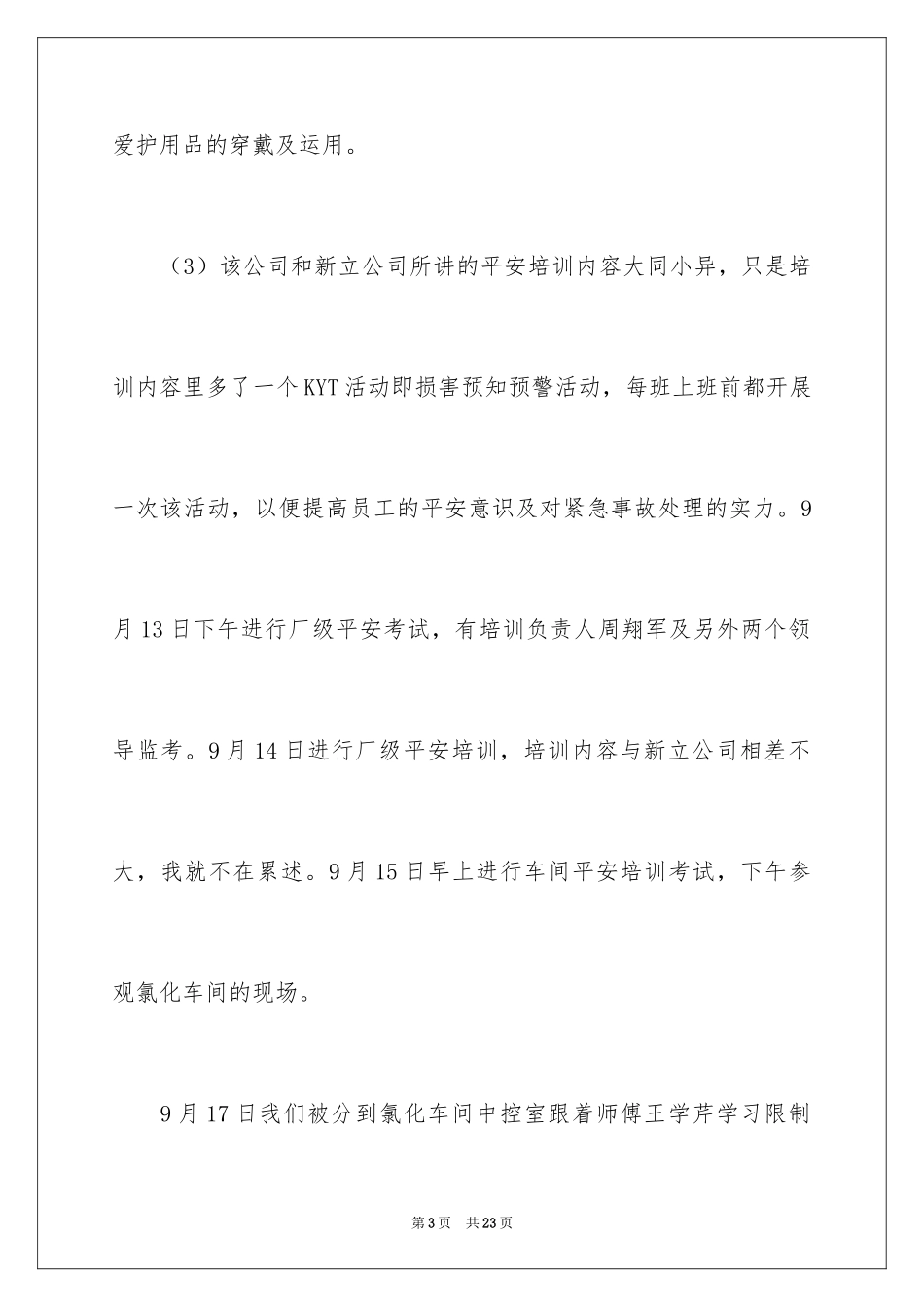 爱护用品的穿戴及运用。

（3）该公司和新立公司所讲的平安培训内容大同小异，只是培训内容里多了一个KYT活动即损害预知预警活动，每班上班前都开展一次该活动，以便提高员工的平安意识及对紧急事故处理的实力。9月13日下午进行厂级平安考试，有培训负责人周翔军及另外两个领导监考。9月14日进行厂级平安培训，培训内容与新立公司相差不大，我就不在累述。9月15日早上进行车间平安培训考试，下午参观氯化车间的现场。

9月17日我们被分到氯化车间中控室跟着师傅王学芹学习限制

第3页 共23页